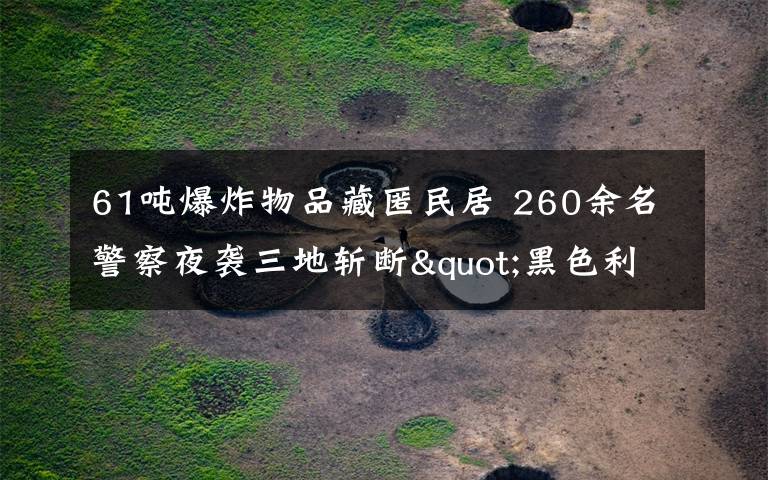 61吨爆炸物品藏匿民居 260余名警察夜袭三地斩断&quot;黑色利